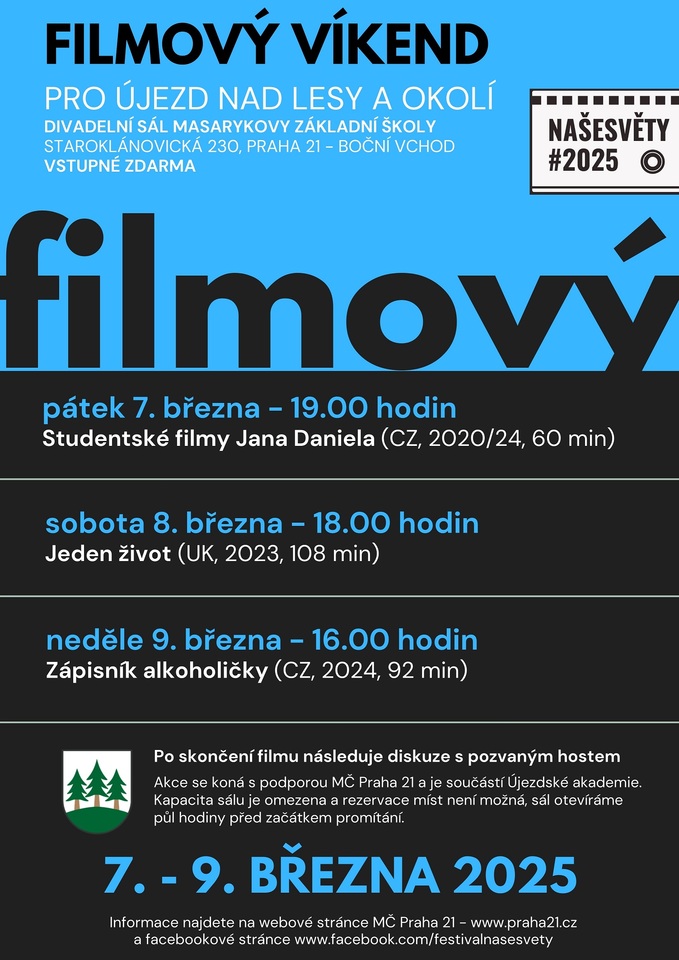 FILMOVÝ VÍKEND

PRO ÚJEZD NAD LESY A OKOLÍ

DIVADELNÍ SÁL MASARYKOVY ZÁKLADNÍ ŠKOLY
STAROKLÁNOVICKÁ 230, PRAHA 21 - BOČNÍ VCHOD
VSTUPNÉ ZDARMA

NAŠESVĚTY
#2025

filmový

pátek 7. března - 19.00 hodin
Studentské filmy Jana Daniela (CZ, 2020/24, 60 min)

sobota 8. března - 18.00 hodin
Jeden život (UK, 2023, 108 min)

neděle 9. března - 16.00 hodin
Zápisník alkoholičky (CZ, 2024, 92 min)

Po skončení filmu následuje diskuze s pozvaným hostem

Akce se koná s podporou MČ Praha 21 a je součástí Újezdské akademie. Kapacita sálu je omezena a rezervace míst není možná, sál otevíráme půl hodiny před začátkem promítání.

7. - 9. BŘEZNA 2025

Informace najdete na webové stránce MČ Praha 21 - www.praha21.cz
a facebookové stránce www.facebook.com/festivalnasesvety